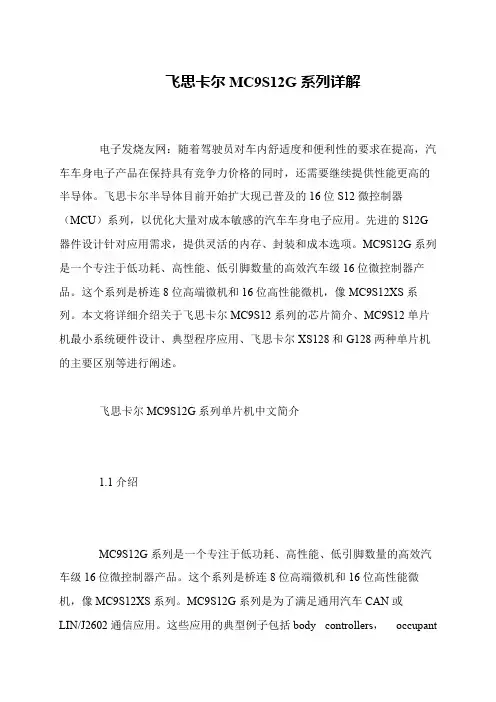 飞思卡尔 MC9S12G 系列详解

电子发烧友网：随着驾驶员对车内舒适度和便利性的要求在提高，汽车车身电子产品在保持具有竞争力价格的同时，还需要继续提供性能更高的半导体。飞思卡尔半导体目前开始扩大现已普及的 16 位 S12 微控制器（MCU）系列，以优化大量对成本敏感的汽车车身电子应用。先进的 S12G 器件设计针对应用需求，提供灵活的内存、封装和成本选项。MC9S12G 系列是一个专注于低功耗、高性能、低引脚数量的高效汽车级 16 位微控制器产品。这个系列是桥连 8 位高端微机和 16 位高性能微机，像 MC9S12XS 系列。本文将详细介绍关于飞思卡尔 MC9S12 系列的芯片简介、MC9S12 单片机最小系统硬件设计、典型程序应用、飞思卡尔 XS128 和 G128 两种单片机的主要区别等进行阐述。

飞思卡尔 MC9S12G 系列单片机中文简介

1.1 介绍

MC9S12G 系列是一个专注于低功耗、高性能、低引脚数量的高效汽车级 16 位微控制器产品。这个系列是桥连 8 位高端微机和 16 位高性能微机，像 MC9S12XS 系列。MC9S12G 系列是为了满足通用汽车 CAN 或 LIN/J2602 通信应用。这些应用的典型例子包括 body controllers， occupant